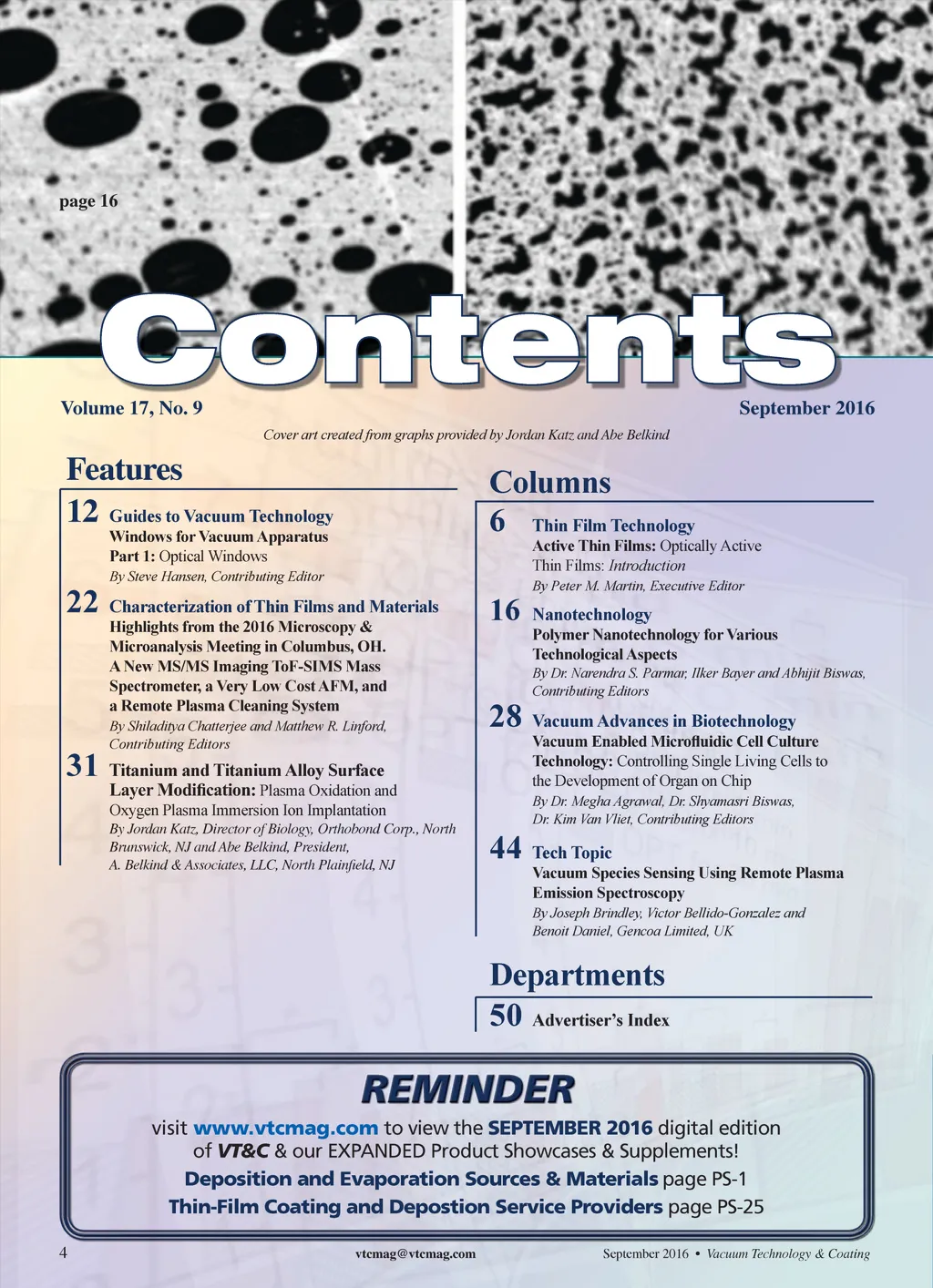 page 16

Contents

Volume 17, No. 9

September 2016

Cover art created from graphs provided by Jordan Katz and Abe Belkind

Features

12 Guides to Vacuum Technology
Windows for Vacuum Apparatus
Part 1: Optical Windows
By Steve Hansen, Contributing Editor

22 Characterization of Thin Films and Materials
Highlights from the 2016 Microscopy & Microanalysis Meeting in Columbus, OH. A New MS/MS Imaging ToF-SIMS Mass Spectrometer, a Very Low Cost AFM, and a Remote Plasma Cleaning System
By Shiladitya Chatterjee and Matthew R. Linford, Contributing Editors

31 Titanium and Titanium Alloy Surface Layer Modification: Plasma Oxidation and Oxygen Plasma Immersion Ion Implantation
By Jordan Katz, Director of Biology, Orthobond Corp., North Brunswick, NJ and Abe Belkind, President, A. Belkind & Associates, LLC, North Plainfield, NJ

Columns

6 Thin Film Technology
Active Thin Films: Optically Active Thin Films: Introduction
By Peter M. Martin, Executive Editor

16 Nanotechnology
Polymer Nanotechnology for Various Technological Aspects
By Dr. Narendra S. Parmar, Ilker Bayer and Abhijit Biswas, Contributing Editors

28 Vacuum Advances in Biotechnology
Vacuum Enabled Microfluidic Cell Culture Technology: Controlling Single Living Cells to the Development of Organ on Chip
By Dr. Megha Agrawal, Dr. Shyamasri Biswas, Dr. Kim Van Vliet, Contributing Editors

44 Tech Topic
Vacuum Species Sensing Using Remote Plasma Emission Spectroscopy
By Joseph Brindley, Victor Bellido-Gonzalez and Benoit Daniel, Gencoa Limited, UK

Departments

50 Advertiser's Index

REMINDER
visit www.vtcmag.com to view the SEPTEMBER 2016 digital edition of VT&C & our EXPANDED Product Showcases & Supplements!
Deposition and Evaporation Sources & Materials page PS-1
Thin-Film Coating and Depostion Service Providers page PS-25

4

vtcmag@vtcmag.com

September 2016 • Vacuum Technology & Coating